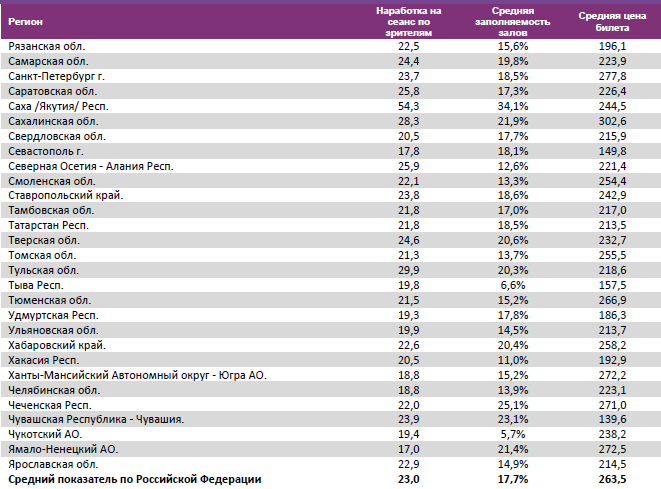 | Регион | Наработка на сеанс по зрителям | Средняя заполняемость залов | Средняя цена билета |
|---|---|---|---|
| Рязанская обл. | 22,5 | 15,6% | 196,1 |
| Самарская обл. | 24,4 | 19,8% | 223,9 |
| Санкт-Петербург г. | 23,7 | 18,5% | 277,8 |
| Саратовская обл. | 25,8 | 17,3% | 226,4 |
| Саха /Якутия/ Респ. | 54,3 | 34,1% | 244,5 |
| Сахалинская обл. | 28,3 | 21,9% | 302,6 |
| Свердловская обл. | 20,5 | 17,7% | 215,9 |
| Севастополь г. | 17,8 | 18,1% | 149,8 |
| Северная Осетия - Алания Респ. | 25,9 | 12,6% | 221,4 |
| Смоленская обл. | 22,1 | 13,3% | 254,4 |
| Ставропольский край. | 23,8 | 18,6% | 242,9 |
| Тамбовская обл. | 21,8 | 17,0% | 217,0 |
| Татарстан Респ. | 21,8 | 18,5% | 213,5 |
| Тверская обл. | 24,6 | 20,6% | 232,7 |
| Томская обл. | 21,3 | 13,7% | 255,5 |
| Тульская обл. | 29,9 | 20,3% | 218,6 |
| Тыва Респ. | 19,8 | 6,6% | 157,5 |
| Тюменская обл. | 21,5 | 15,2% | 266,9 |
| Удмуртская Респ. | 19,3 | 17,8% | 186,3 |
| Ульяновская обл. | 19,9 | 14,5% | 213,7 |
| Хабаровский край. | 22,6 | 20,4% | 258,2 |
| Хакасия Респ. | 20,5 | 11,0% | 192,9 |
| Ханты-Мансийский Автономный округ - Югра АО. | 18,8 | 15,2% | 272,2 |
| Челябинская обл. | 18,8 | 13,9% | 223,1 |
| Чеченская Респ. | 22,0 | 25,1% | 271,0 |
| Чувашская Республика - Чувашия. | 23,9 | 23,1% | 139,6 |
| Чукотский АО. | 19,4 | 5,7% | 238,2 |
| Ямало-Ненецкий АО. | 17,0 | 21,4% | 272,5 |
| Ярославская обл. | 22,9 | 14,9% | 214,5 |
| Средний показатель по Российской Федерации | 23,0 | 17,7% | 263,5 |